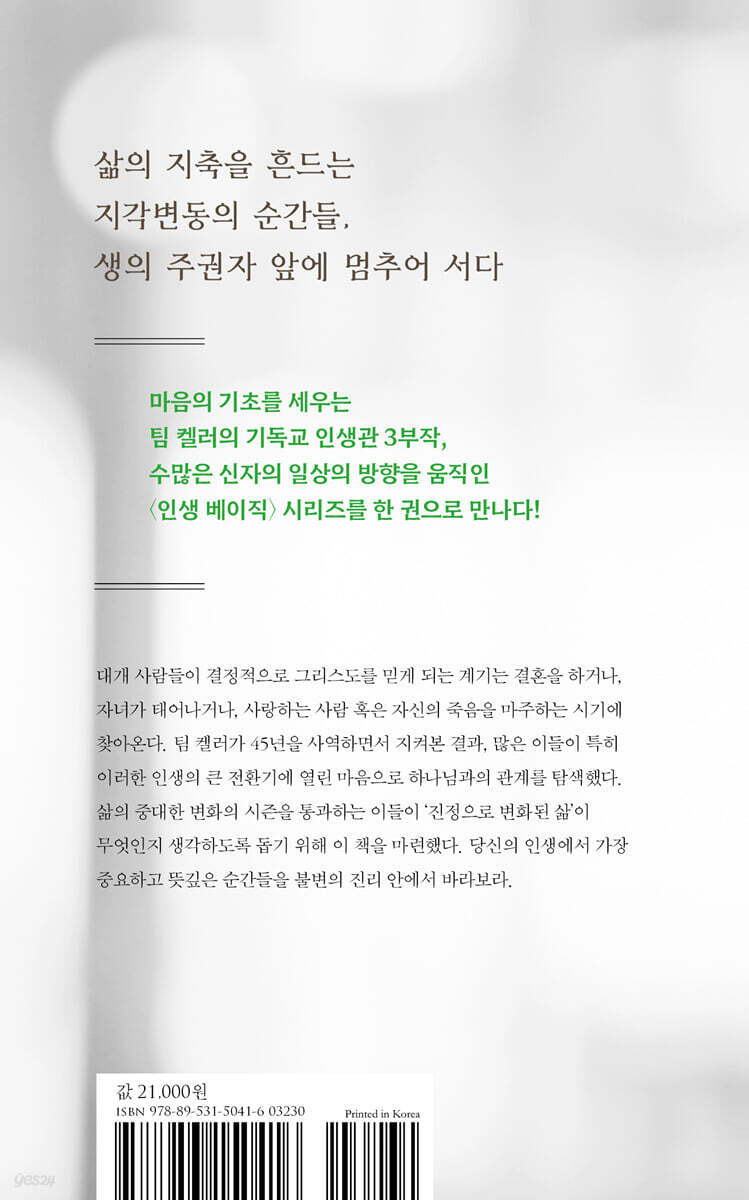 삶의 지축을 흔드는
지각변동의 순간들,
생의 주권자 앞에 멈추어 서다

마음의 기초를 세우는
팀 켈러의 기독교 인생관 3부작,
수많은 신자의 일상의 방향을 움직인
〈인생 베이직〉 시리즈를 한 권으로 만나다!

대개 사람들이 결정적으로 그리스도를 믿게 되는 계기는 결혼을 하거나, 자녀가 태어나거나, 사랑하는 사람 혹은 자신의 죽음을 마주하는 시기에 찾아온다. 팀 켈러가 45년을 사역하면서 지켜본 결과, 많은 이들이 특히 이러한 인생의 큰 전환기에 열린 마음으로 하나님과의 관계를 탐색했다. 삶의 중대한 변화의 시즌을 통과하는 이들이 '진정으로 변화된 삶'이 무엇인지 생각하도록 돕기 위해 이 책을 마련했다. 당신의 인생에서 가장 중요하고 뜻깊은 순간들을 불변의 진리 안에서 바라보라.

값 21,000원
ISBN 978-89-531-5041-6 03230
Printed in Korea

yes24